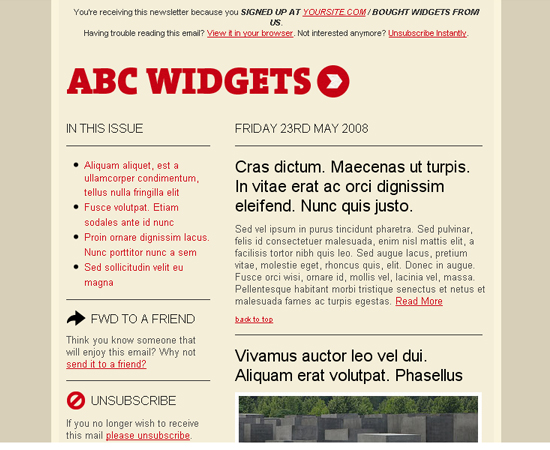 You're receiving this newsletter because you SIGNED UP AT YOURSITE.COM / BOUGHT WIDGETS FROM US.
Having trouble reading this email? View it in your browser. Not interested anymore? Unsubscribe Instantly.

ABC WIDGETS

IN THIS ISSUE

- Aliquam aliquet, est a ullamcorper condimentum, tellus nulla fringilla elit
- Fusce volutpat. Etiam sodales ante id nunc
- Proin ornare dignissim lacus. Nunc porttitor nunc a sem
- Sed sollicitudin velit eu magna

FWD TO A FRIEND

Think you know someone that will enjoy this email? Why not send it to a friend?

UNSUBSCRIBE

If you no longer wish to receive this mail please unsubscribe.

FRIDAY 23RD MAY 2008

Cras dictum. Maecenas ut turpis. In vitae erat ac orci dignissim eleifend. Nunc quis justo.

Sed vel ipsum in purus tincidunt pharetra. Sed pulvinar, felis id consectetuer malesuada, enim nisl mattis elit, a facilisis tortor nibh quis leo. Sed augue lacus, pretium vitae, molestie eget, rhoncus quis, elit. Donec in augue. Fusce orci wisi, ornare id, mollis vel, lacinia vel, massa. Pellentesque habitant morbi tristique senectus et netus et malesuada fames ac turpis egestas. Read More

back to top

Vivamus auctor leo vel dui. Aliquam erat volutpat. Phasellus